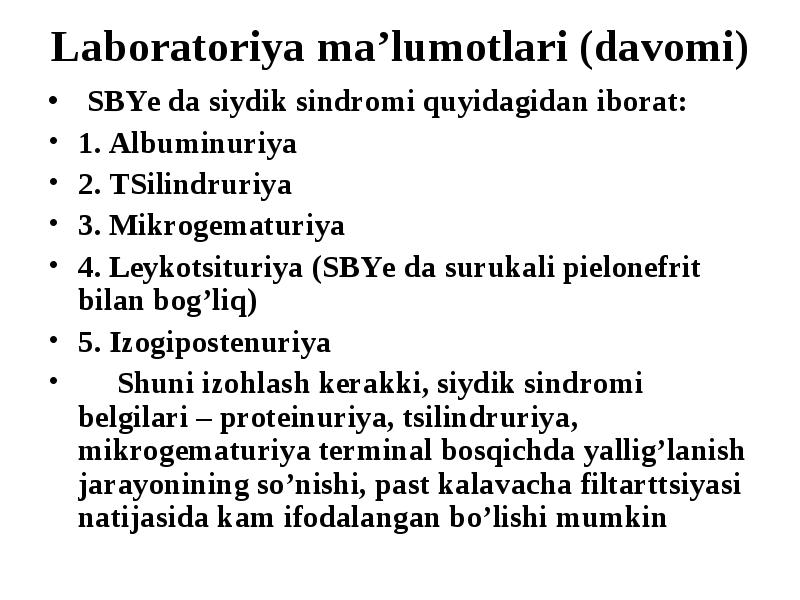 Laboratoriya ma’lumotlari (davomi)

• SBYe da siydik sindromi quyidagidan iborat:
• 1. Albuminuriya
• 2. TSilindruriya
• 3. Mikrogematuriya
• 4. Leykotsituriya (SBYe da surukali pielonefrit bilan bog’liq)
• 5. Izogipostenuriya
• Shuni izohlash kerakki, siydik sindromi belgilari – proteinuriya, tsilindruriya, mikrogematuriya terminal bosqichda yallig’lanish jarayonining so’nishi, past kalavacha filtarttsiyasi natijasida kam ifodalangan bo’lishi mumkin